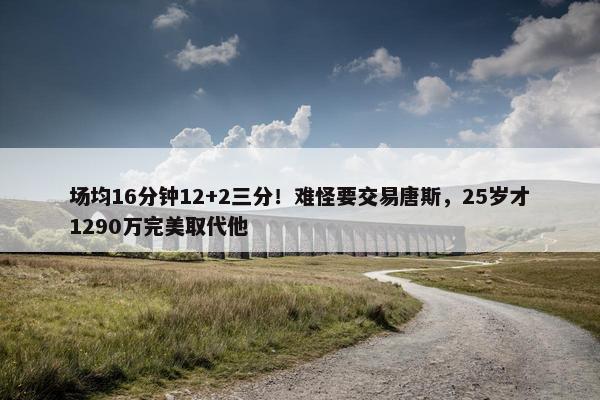 场均16分钟12+2三分！难怪要交易唐斯，25岁才1290万完美取代他